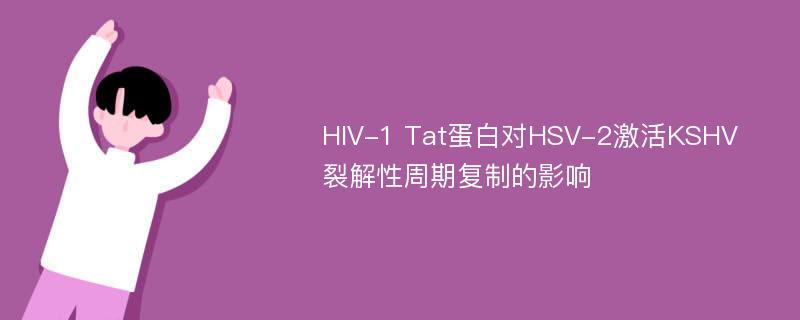 HIV-1 Tat蛋白对HSV-2激活KSHV裂解性周期复制的影响